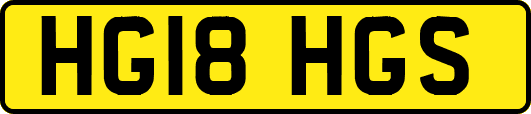 HG18 HGS